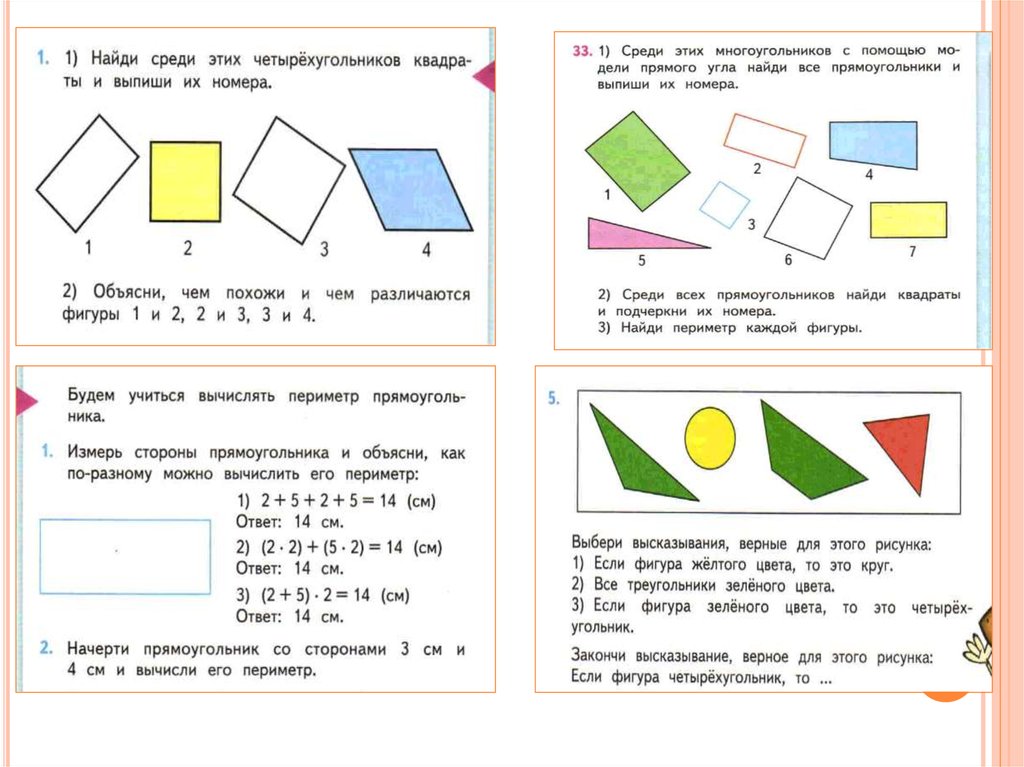 1. 1) Найди среди этих четырёхугольников квадраты и выпиши их номера.

1
2
3
4

2) Объясни, чем похожи и чем различаются фигуры 1 и 2, 2 и 3, 3 и 4.

33. 1) Среди этих многоугольников с помощью модели прямого угла найди все прямоугольники и выпиши их номера.

1
2
3
4
5
6
7

2) Среди всех прямоугольников найди квадраты и подчеркни их номера.
3) Найди периметр каждой фигуры.

Будем учиться вычислять периметр прямоугольника.

1. Измерь стороны прямоугольника и объясни, как по-разному можно вычислить его периметр:

1) $2 + 5 + 2 + 5 = 14$ (см)
Ответ: 14 см.
2) $(2 \cdot 2) + (5 \cdot 2) = 14$ (см)
Ответ: 14 см.
3) $(2 + 5) \cdot 2 = 14$ (см)
Ответ: 14 см.

2. Начерти прямоугольник со сторонами 3 см и 4 см и вычисли его периметр.

5.

Выбери высказывания, верные для этого рисунка:
1) Если фигура жёлтого цвета, то это круг.
2) Все треугольники зелёного цвета.
3) Если фигура зелёного цвета, то это четырёхугольник.

Закончи высказывание, верное для этого рисунка:
Если фигура четырёхугольник, то ...